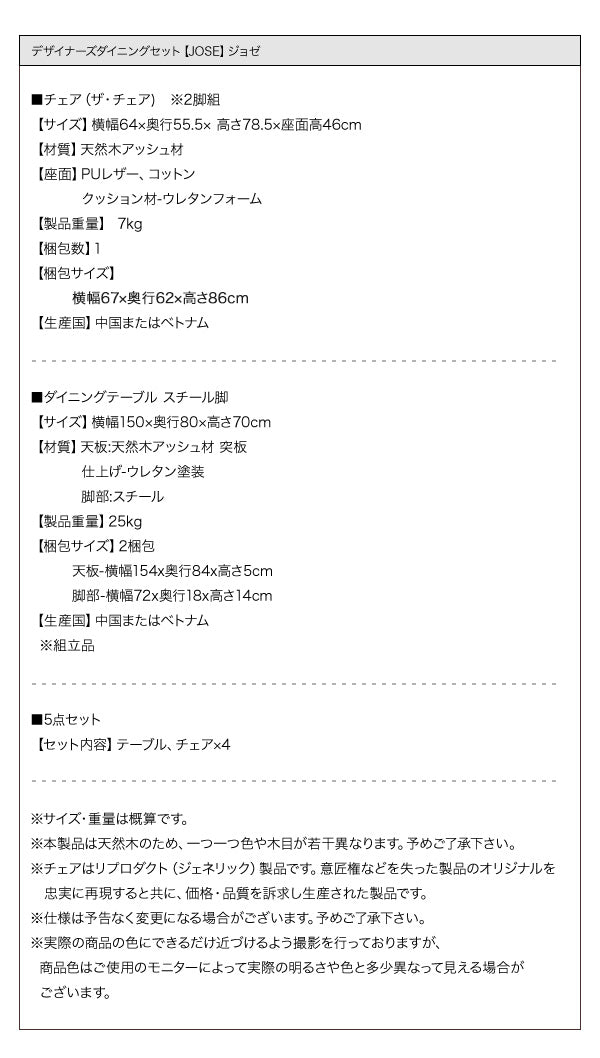 デザイナーズダイニングセット【JOSE】ジョゼ

■チェア（ザ・チェア）　※2脚組
【サイズ】横幅64×奥行55.5× 高さ78.5×座面高46cm
【材質】天然木アッシュ材
【座面】PUレザー、コットン
　　　クッション材-ウレタンフォーム
【製品重量】 7kg
【梱包数】1
【梱包サイズ】
　　横幅67×奥行62×高さ86cm
【生産国】中国またはベトナム

■ダイニングテーブル スチール脚
【サイズ】横幅150×奥行80×高さ70cm
【材質】天板:天然木アッシュ材 突板
　　　仕上げ-ウレタン塗装
　　　脚部:スチール
【製品重量】25kg
【梱包サイズ】2梱包
　　天板-横幅154x奥行84x高さ5cm
　　脚部-横幅72x奥行18x高さ14cm
【生産国】中国またはベトナム
※組立品

■5点セット
【セット内容】テーブル、チェア×4

※サイズ・重量は概算です。
※本製品は天然木のため、一つ一つ色や木目が若干異なります。予めご了承下さい。
※チェアはリプロダクト（ジェネリック）製品です。意匠権などを失った製品のオリジナルを忠実に再現すると共に、価格・品質を訴求し生産された製品です。
※仕様は予告なく変更になる場合がございます。予めご了承下さい。
※実際の商品の色にできるだけ近づけるよう撮影を行っておりますが、商品色はご使用のモニターによって実際の明るさや色と多少異なって見える場合がございます。